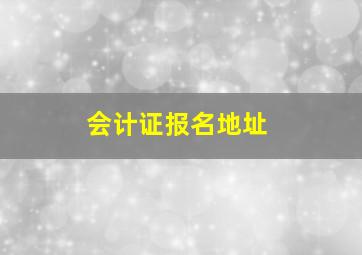 会计证报名地址